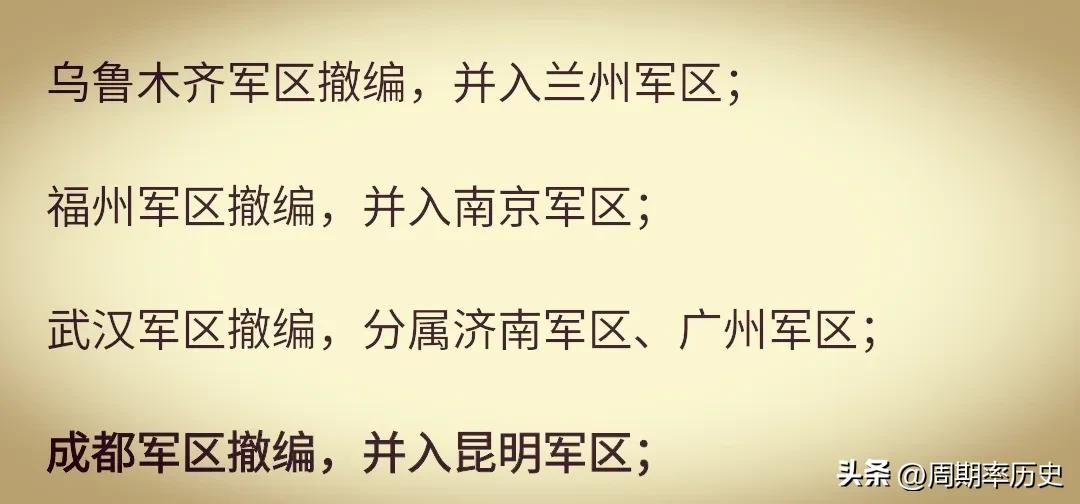 乌鲁木齐军区撤编，并入兰州军区；

福州军区撤编，并入南京军区；

武汉军区撤编，分属济南军区、广州军区；

成都军区撤编，并入昆明军区；

头条 @周期率历史